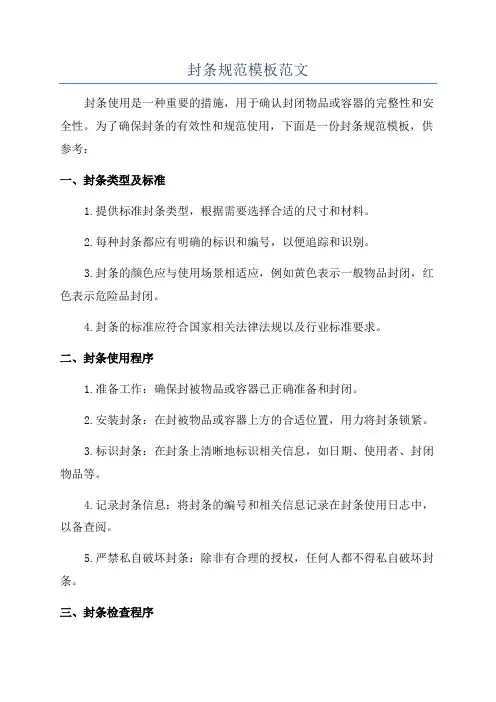 封条规范模板范文

封条使用是一种重要的措施，用于确认封闭物品或容器的完整性和安全性。为了确保封条的有效性和规范使用，下面是一份封条规范模板，供参考：

一、封条类型及标准

1.提供标准封条类型，根据需要选择合适的尺寸和材料。

2.每种封条都应有明确的标识和编号，以便追踪和识别。

3.封条的颜色应与使用场景相适应，例如黄色表示一般物品封闭，红色表示危险品封闭。

4.封条的标准应符合国家相关法律法规以及行业标准要求。

二、封条使用程序

1.准备工作：确保封被物品或容器已正确准备和封闭。

2.安装封条：在封被物品或容器上方的合适位置，用力将封条锁紧。

3.标识封条：在封条上清晰地标识相关信息，如日期、使用者、封闭物品等。

4.记录封条信息：将封条的编号和相关信息记录在封条使用日志中，以备查阅。

5.严禁私自破坏封条：除非有合理的授权，任何人都不得私自破坏封条。

三、封条检查程序